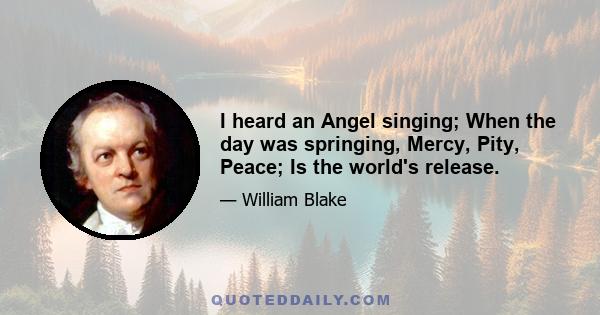 I heard an Angel singing; When the day was springing, Mercy, Pity, Peace; Is the world's release.

— William Blake

QUOTEDDAILY.COM